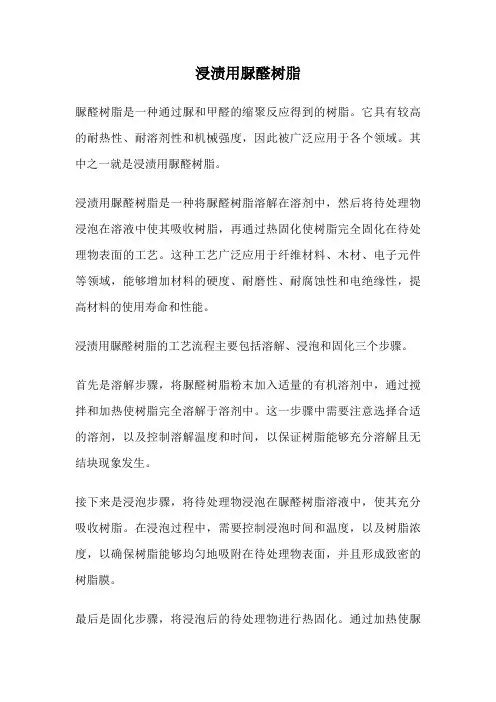 浸渍用脲醛树脂

脲醛树脂是一种通过脲和甲醛的缩聚反应得到的树脂。它具有较高的耐热性、耐溶剂性和机械强度，因此被广泛应用于各个领域。其中之一就是浸渍用脲醛树脂。

浸渍用脲醛树脂是一种将脲醛树脂溶解在溶剂中，然后将待处理物浸泡在溶液中使其吸收树脂，再通过热固化使树脂完全固化在待处理物表面的工艺。这种工艺广泛应用于纤维材料、木材、电子元件等领域，能够增加材料的硬度、耐磨性、耐腐蚀性和电绝缘性，提高材料的使用寿命和性能。

浸渍用脲醛树脂的工艺流程主要包括溶解、浸泡和固化三个步骤。

首先是溶解步骤，将脲醛树脂粉末加入适量的有机溶剂中，通过搅拌和加热使树脂完全溶解于溶剂中。这一步骤中需要注意选择合适的溶剂，以及控制溶解温度和时间，以保证树脂能够充分溶解且无结块现象发生。

接下来是浸泡步骤，将待处理物浸泡在脲醛树脂溶液中，使其充分吸收树脂。在浸泡过程中，需要控制浸泡时间和温度，以及树脂浓度，以确保树脂能够均匀地吸附在待处理物表面，并且形成致密的树脂膜。

最后是固化步骤，将浸泡后的待处理物进行热固化。通过加热使脲